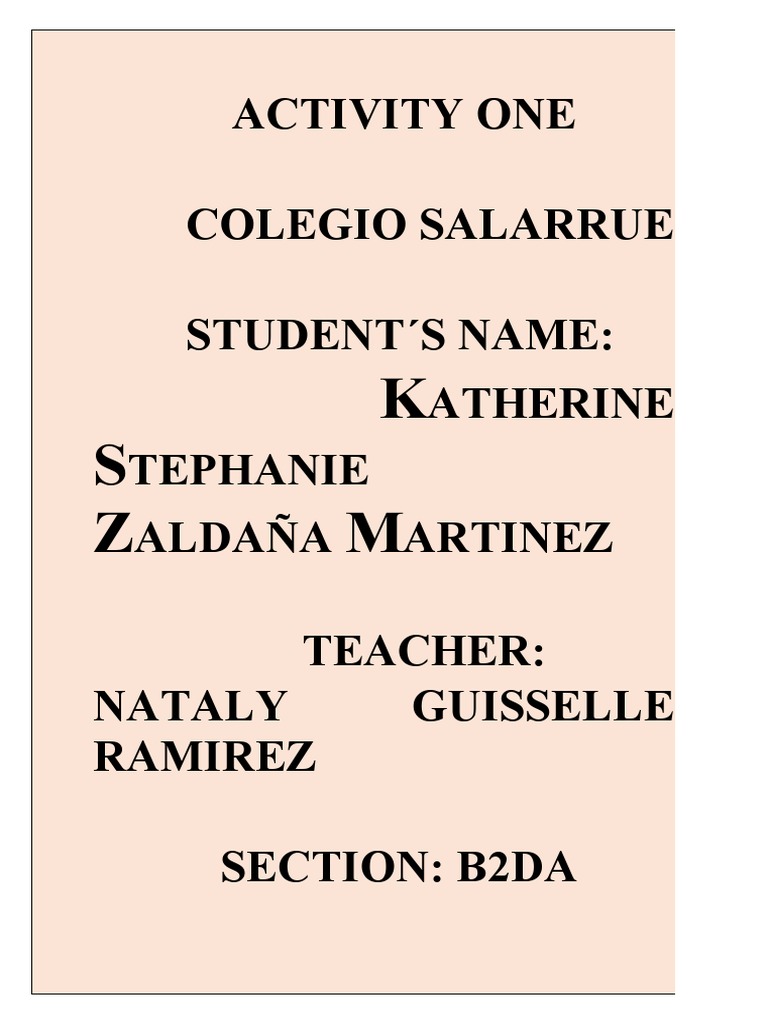 ACTIVITY ONE

COLEGIO SALARRUE

STUDENT´S NAME:

KATHERINE STEPHANIE ZALDAÑA MARTINEZ

TEACHER:

NATALY GUISSELLE RAMIREZ

SECTION: B2DA